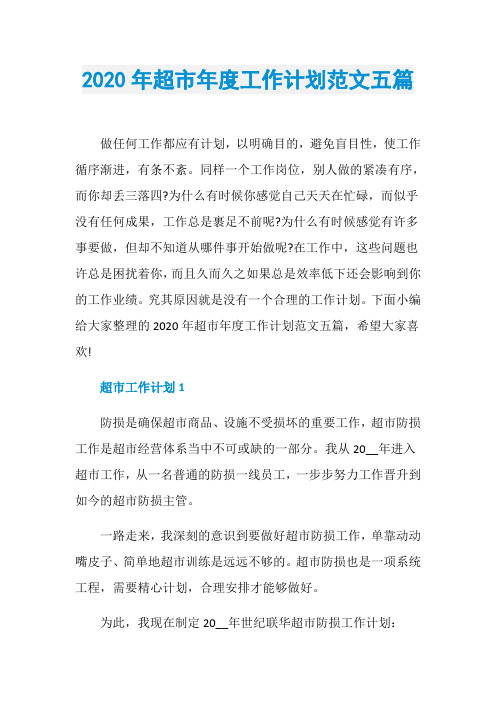 2020 年超市年度工作计划范文五篇

做任何工作都应有计划，以明确目的，避免盲目性，使工作循序渐进，有条不紊。同样一个工作岗位，别人做的紧凑有序，而你却丢三落四?为什么有时候你感觉自己天天在忙碌，而似乎没有任何成果，工作总是裹足不前呢?为什么有时候感觉有许多事要做，但却不知道从哪件事开始做呢?在工作中，这些问题也许总是困扰着你，而且久而久之如果总是效率低下还会影响到你的工作业绩。究其原因就是没有一个合理的工作计划。下面小编给大家整理的 2020 年超市年度工作计划范文五篇，希望大家喜欢!

超市工作计划 1

防损是确保超市商品、设施不受损坏的重要工作，超市防损工作是超市经营体系当中不可或缺的一部分。我从 20__年进入超市工作，从一名普通的防损一线员工，一步步努力工作晋升到如今的超市防损主管。

一路走来，我深刻的意识到要做好超市防损工作，单靠动动嘴皮子、简单地超市训练是远远不够的。超市防损也是一项系统工程，需要精心计划，合理安排才能够做好。

为此，我现在制定 20__年世纪联华超市防损工作计划: